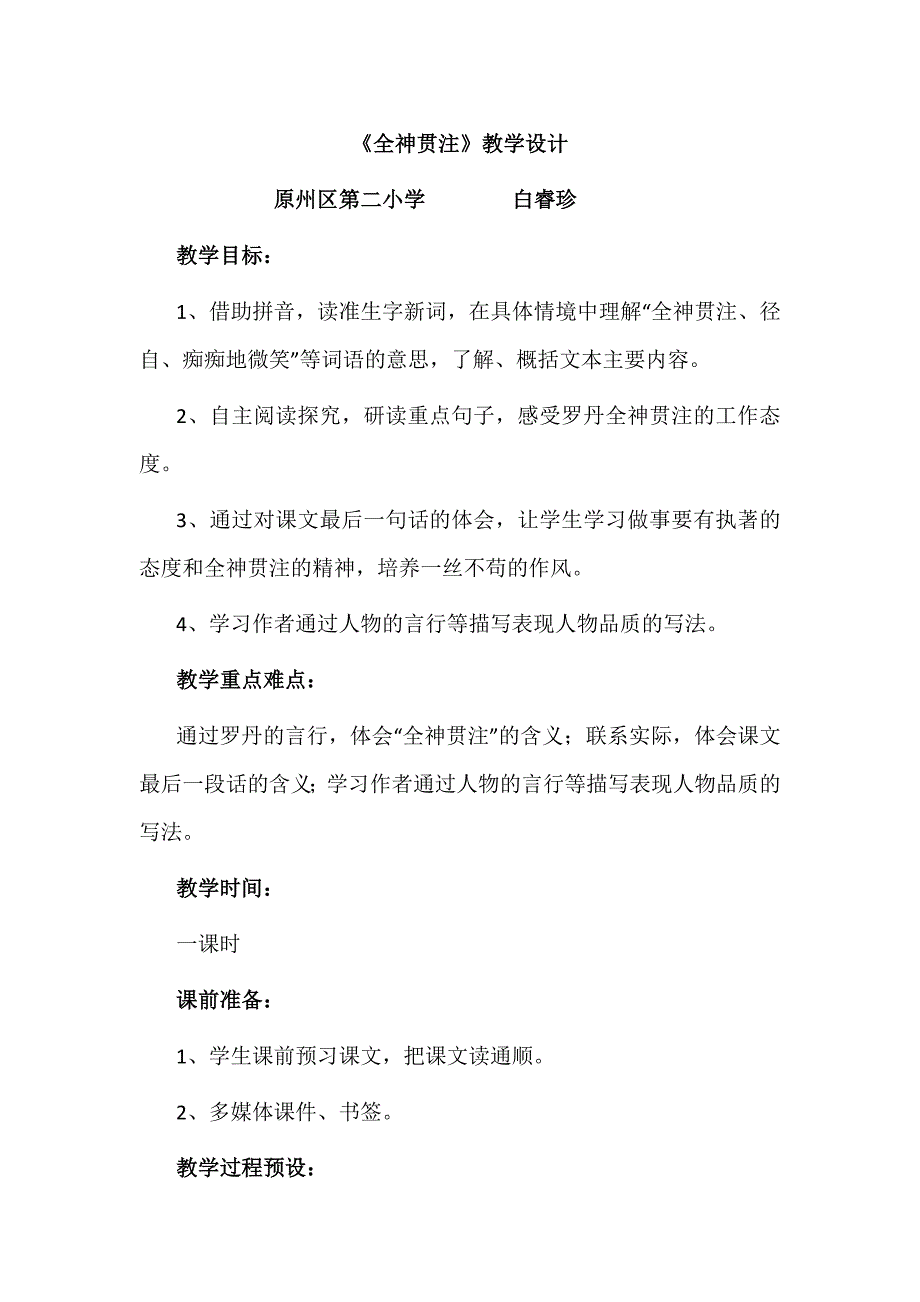 《全神贯注》教学设计

原州区第二小学　　　　白睿珍

教学目标：

1、借助拼音，读准生字新词，在具体情境中理解“全神贯注、径自、痴痴地微笑”等词语的意思，了解、概括文本主要内容。

2、自主阅读探究，研读重点句子，感受罗丹全神贯注的工作态度。

3、通过对课文最后一句话的体会，让学生学习做事要有执著的态度和全神贯注的精神，培养一丝不苟的作风。

4、学习作者通过人物的言行等描写表现人物品质的写法。

教学重点难点：

通过罗丹的言行，体会“全神贯注”的含义；联系实际，体会课文最后一段话的含义；学习作者通过人物的言行等描写表现人物品质的写法。

教学时间：

一课时

课前准备：

1、学生课前预习课文，把课文读通顺。

2、多媒体课件、书签。

教学过程预设：